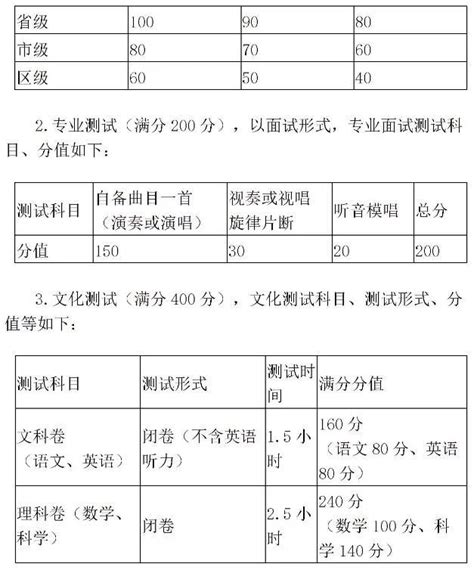 | 省级 | 100 | 90 | 80 |
|---|---|---|---|
| 市级 | 80 | 70 | 60 |
| 区级 | 60 | 50 | 40 |

2. 专业测试（满分 200 分），以面试形式，专业面试测试科目、分值如下：

| 测试科目 | 自备曲目一首（演奏或演唱） | 视奏或视唱旋律片断 | 听音模唱 | 总分 |
|---|---|---|---|---|
| 分值 | 150 | 30 | 20 | 200 |

3. 文化测试（满分 400 分），文化测试科目、测试形式、分值等如下：

| 测试科目 | 测试形式 | 测试时间 | 满分分值 |
|---|---|---|---|
| 文科卷（语文、英语） | 闭卷（不含英语听力） | 1.5 小时 | 160 分（语文 80 分、英语 80 分） |
| 理科卷（数学、科学） | 闭卷 | 2.5 小时 | 240 分（数学 100 分、科学 140 分） |